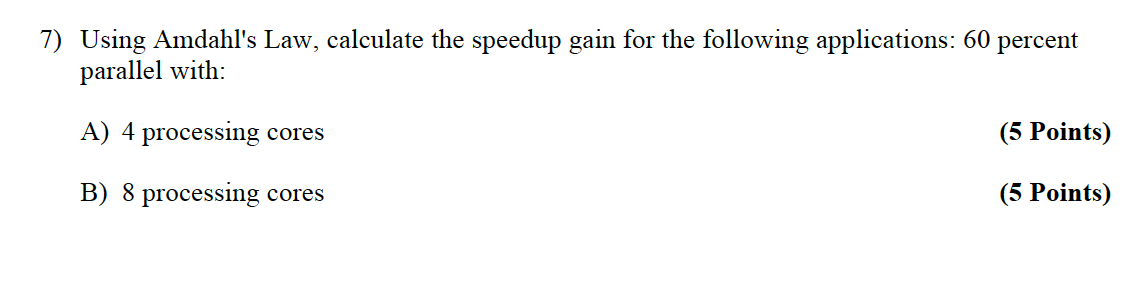 7) Using Amdahl's Law, calculate the speedup gain for the following applications: 60 percent parallel with:

A) 4 processing cores (5 Points)

B) 8 processing cores (5 Points)